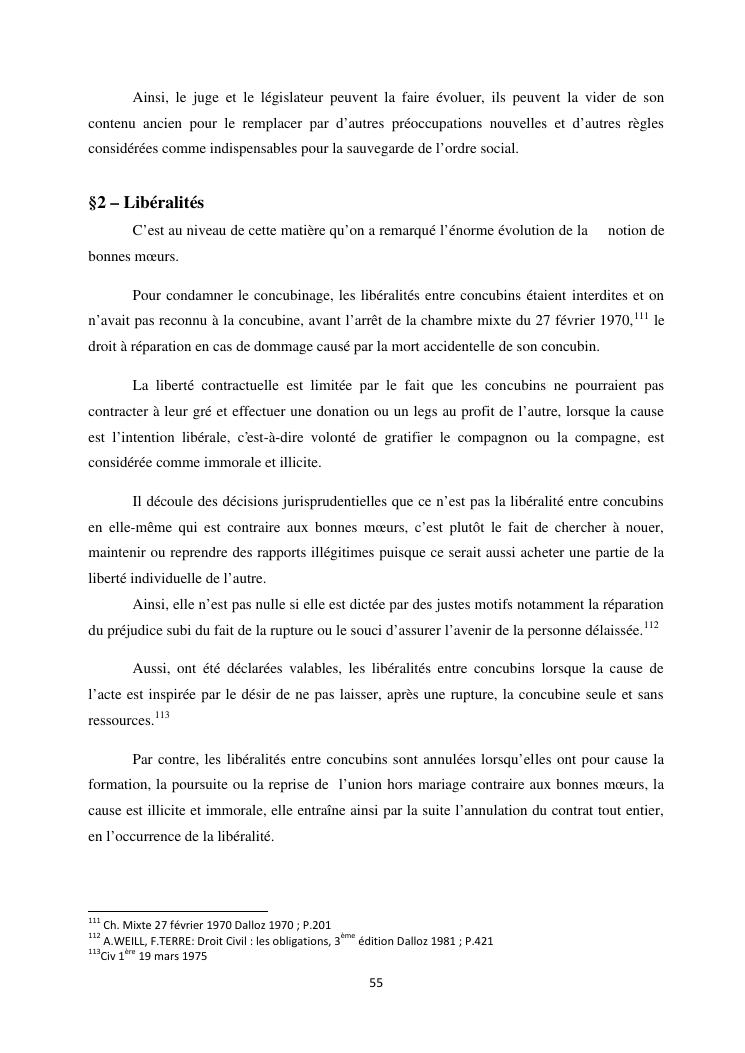 Ainsi, le juge et le législateur peuvent la faire évoluer, ils peuvent la vider de son contenu ancien pour le remplacer par d'autres préoccupations nouvelles et d'autres règles considérées comme indispensables pour la sauvegarde de l'ordre social.

§2 – Libéralités

C'est au niveau de cette matière qu'on a remarqué l'énorme évolution de la notion de bonnes mœurs.

Pour condamner le concubinage, les libéralités entre concubins étaient interdites et on n'avait pas reconnu à la concubine, avant l'arrêt de la chambre mixte du 27 février 1970,$^{111}$ le droit à réparation en cas de dommage causé par la mort accidentelle de son concubin.

La liberté contractuelle est limitée par le fait que les concubins ne pourraient pas contracter à leur gré et effectuer une donation ou un legs au profit de l'autre, lorsque la cause est l'intention libérale, c'est-à-dire volonté de gratifier le compagnon ou la compagne, est considérée comme immorale et illicite.

Il découle des décisions jurisprudentielles que ce n'est pas la libéralité entre concubins en elle-même qui est contraire aux bonnes mœurs, c'est plutôt le fait de chercher à nouer, maintenir ou reprendre des rapports illégitimes puisque ce serait aussi acheter une partie de la liberté individuelle de l'autre.

Ainsi, elle n'est pas nulle si elle est dictée par des justes motifs notamment la réparation du préjudice subi du fait de la rupture ou le souci d'assurer l'avenir de la personne délaissée.$^{112}$

Aussi, ont été déclarées valables, les libéralités entre concubins lorsque la cause de l'acte est inspirée par le désir de ne pas laisser, après une rupture, la concubine seule et sans ressources.$^{113}$

Par contre, les libéralités entre concubins sont annulées lorsqu'elles ont pour cause la formation, la poursuite ou la reprise de l'union hors mariage contraire aux bonnes mœurs, la cause est illicite et immorale, elle entraîne ainsi par la suite l'annulation du contrat tout entier, en l'occurrence de la libéralité.

$^{111}$ Ch. Mixte 27 février 1970 Dalloz 1970 ; P.201
$^{112}$ A.WEILL, F.TERRE: Droit Civil : les obligations, 3$^{ème}$ édition Dalloz 1981 ; P.421
$^{113}$Civ 1$^{ère}$ 19 mars 1975

55